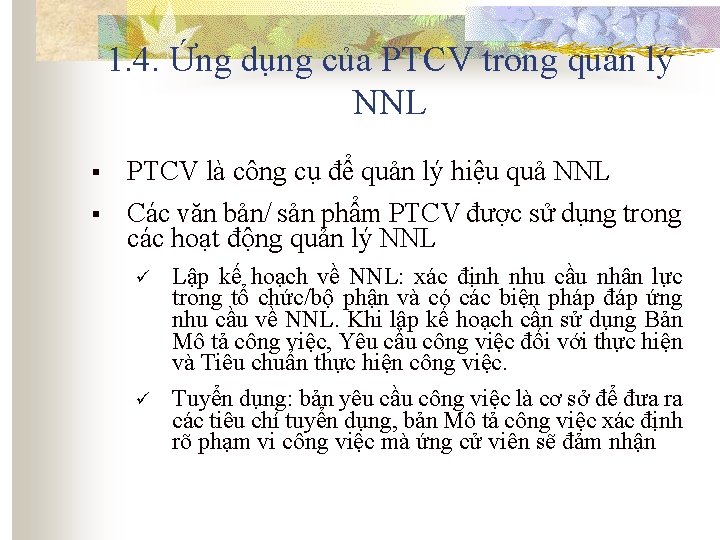 1.4. Ứng dụng của PTCV trong quản lý NNL

▪ PTCV là công cụ để quản lý hiệu quả NNL

▪ Các văn bản/ sản phẩm PTCV được sử dụng trong các hoạt động quản lý NNL

✓ Lập kế hoạch về NNL: xác định nhu cầu nhân lực trong tổ chức/bộ phận và có các biện pháp đáp ứng nhu cầu về NNL. Khi lập kế hoạch cần sử dụng Bản Mô tả công việc, Yêu cầu công việc đối với thực hiện và Tiêu chuẩn thực hiện công việc.

✓ Tuyển dụng: bản yêu cầu công việc là cơ sở để đưa ra các tiêu chí tuyển dụng, bản Mô tả công việc xác định rõ phạm vi công việc mà ứng cử viên sẽ đảm nhận